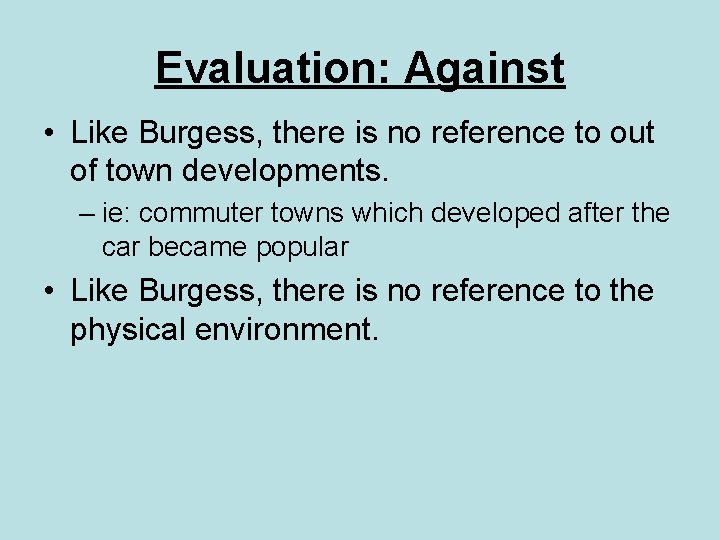 Evaluation: Against

• Like Burgess, there is no reference to out of town developments.

– ie: commuter towns which developed after the car became popular

• Like Burgess, there is no reference to the physical environment.